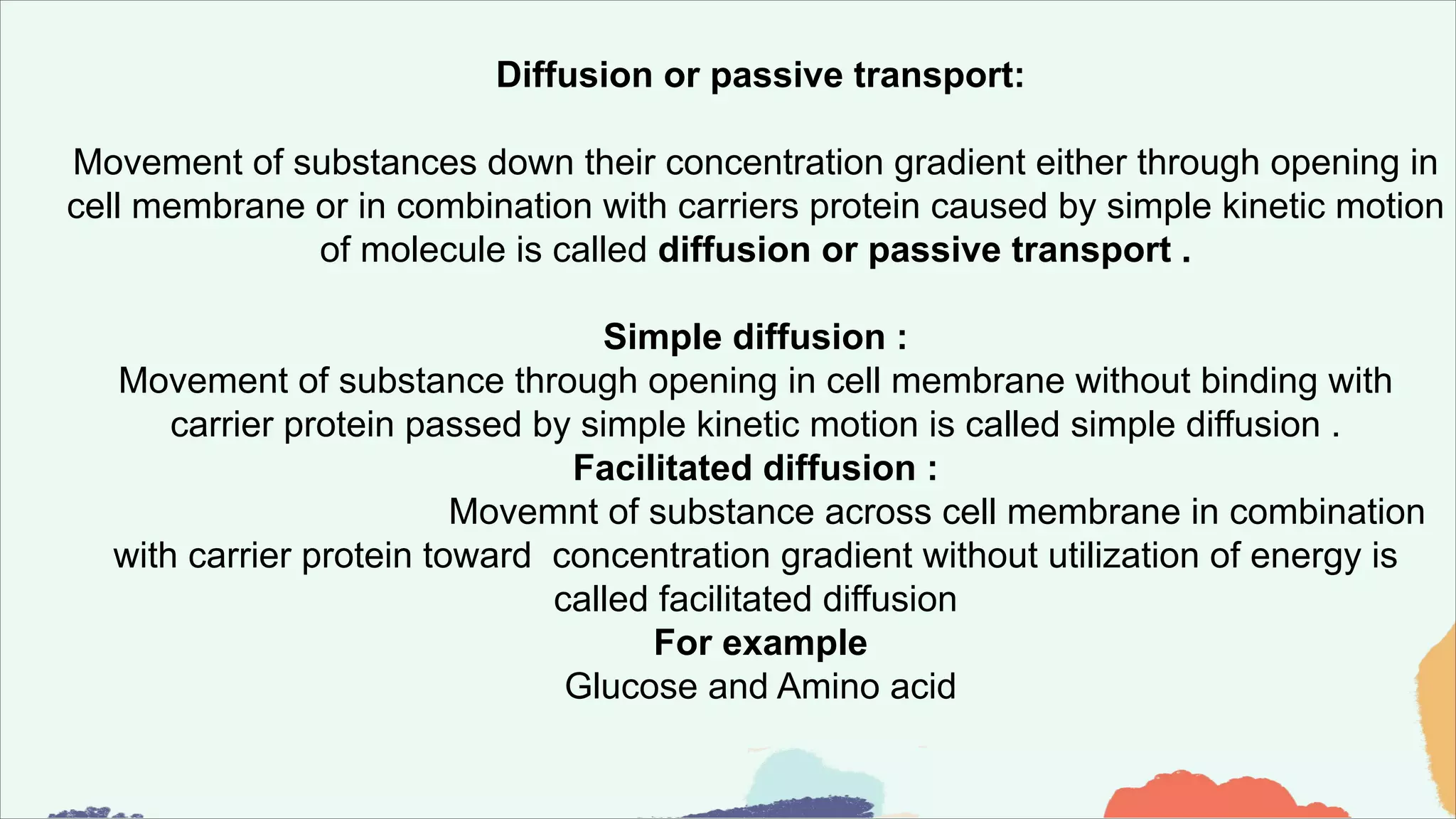 Diffusion or passive transport:

Movement of substances down their concentration gradient either through opening in cell membrane or in combination with carriers protein caused by simple kinetic motion of molecule is called diffusion or passive transport .

Simple diffusion :
Movement of substance through opening in cell membrane without binding with carrier protein passed by simple kinetic motion is called simple diffusion .
Facilitated diffusion :
Movemnt of substance across cell membrane in combination with carrier protein toward concentration gradient without utilization of energy is called facilitated diffusion
For example
Glucose and Amino acid